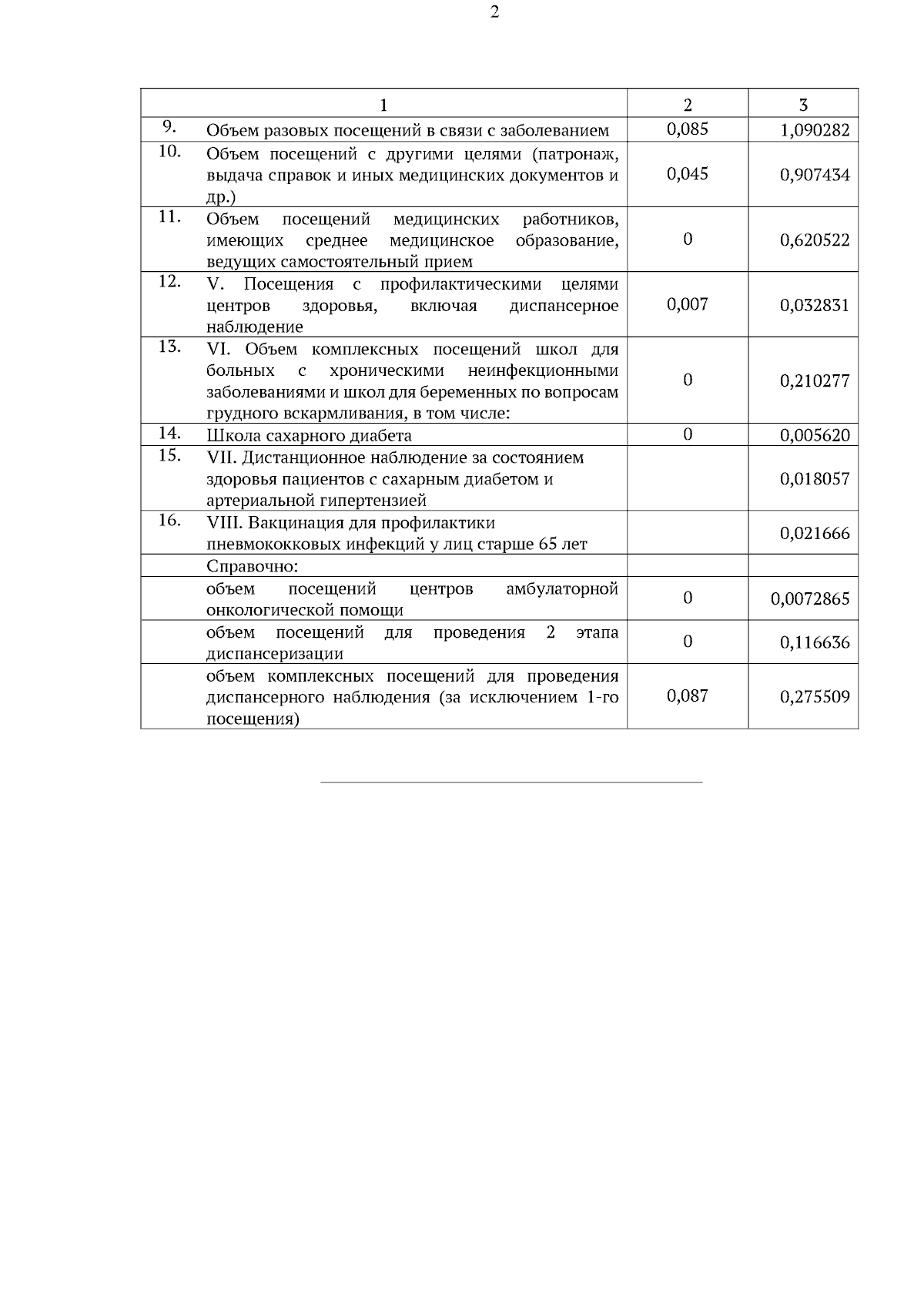 2

| | 1 | 2 | 3 |
|---|---|---|---|
| 9. | Объем разовых посещений в связи с заболеванием | 0,085 | 1,090282 |
| 10. | Объем посещений с другими целями (патронаж, выдача справок и иных медицинских документов и др.) | 0,045 | 0,907434 |
| 11. | Объем посещений медицинских работников, имеющих среднее медицинское образование, ведущих самостоятельный прием | 0 | 0,620522 |
| 12. | V. Посещения с профилактическими целями центров здоровья, включая диспансерное наблюдение | 0,007 | 0,032831 |
| 13. | VI. Объем комплексных посещений школ для больных с хроническими неинфекционными заболеваниями и школ для беременных по вопросам грудного вскармливания, в том числе: | 0 | 0,210277 |
| 14. | Школа сахарного диабета | 0 | 0,005620 |
| 15. | VII. Дистанционное наблюдение за состоянием здоровья пациентов с сахарным диабетом и артериальной гипертензией | | 0,018057 |
| 16. | VIII. Вакцинация для профилактики пневмококковых инфекций у лиц старше 65 лет | | 0,021666 |
| | Справочно: | | |
| | объем посещений центров амбулаторной онкологической помощи | 0 | 0,0072865 |
| | объем посещений для проведения 2 этапа диспансеризации | 0 | 0,116636 |
| | объем комплексных посещений для проведения диспансерного наблюдения (за исключением 1-го посещения) | 0,087 | 0,275509 |